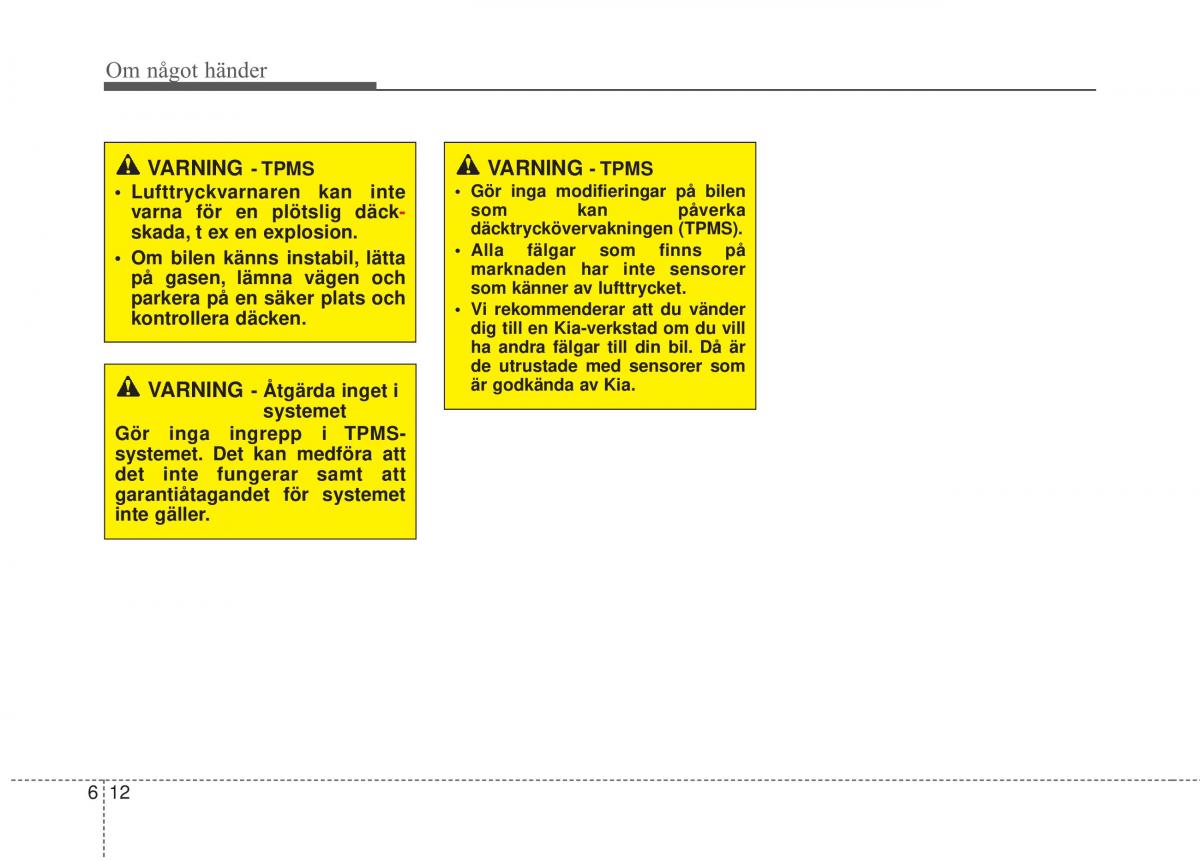 Om något händer

VARNING - TPMS
• Lufttryckvarnaren kan inte varna för en plötslig däckskada, t ex en explosion.
• Om bilen känns instabil, lätta på gasen, lämna vägen och parkera på en säker plats och kontrollera däcken.

VARNING - Åtgärda inget i systemet
Gör inga ingrepp i TPMS-systemet. Det kan medföra att det inte fungerar samt att garantiåtagandet för systemet inte gäller.

VARNING - TPMS
• Gör inga modifieringar på bilen som kan påverka däcktryckövervakningen (TPMS).
• Alla fälgar som finns på marknaden har inte sensorer som känner av lufttrycket.
• Vi rekommenderar att du vänder dig till en Kia-verkstad om du vill ha andra fälgar till din bil. Då är de utrustade med sensorer som är godkända av Kia.

6 12